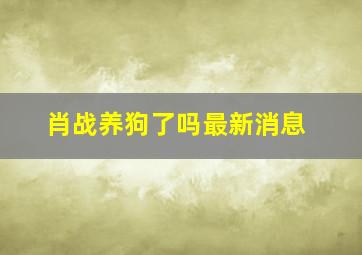 肖战养狗了吗最新消息